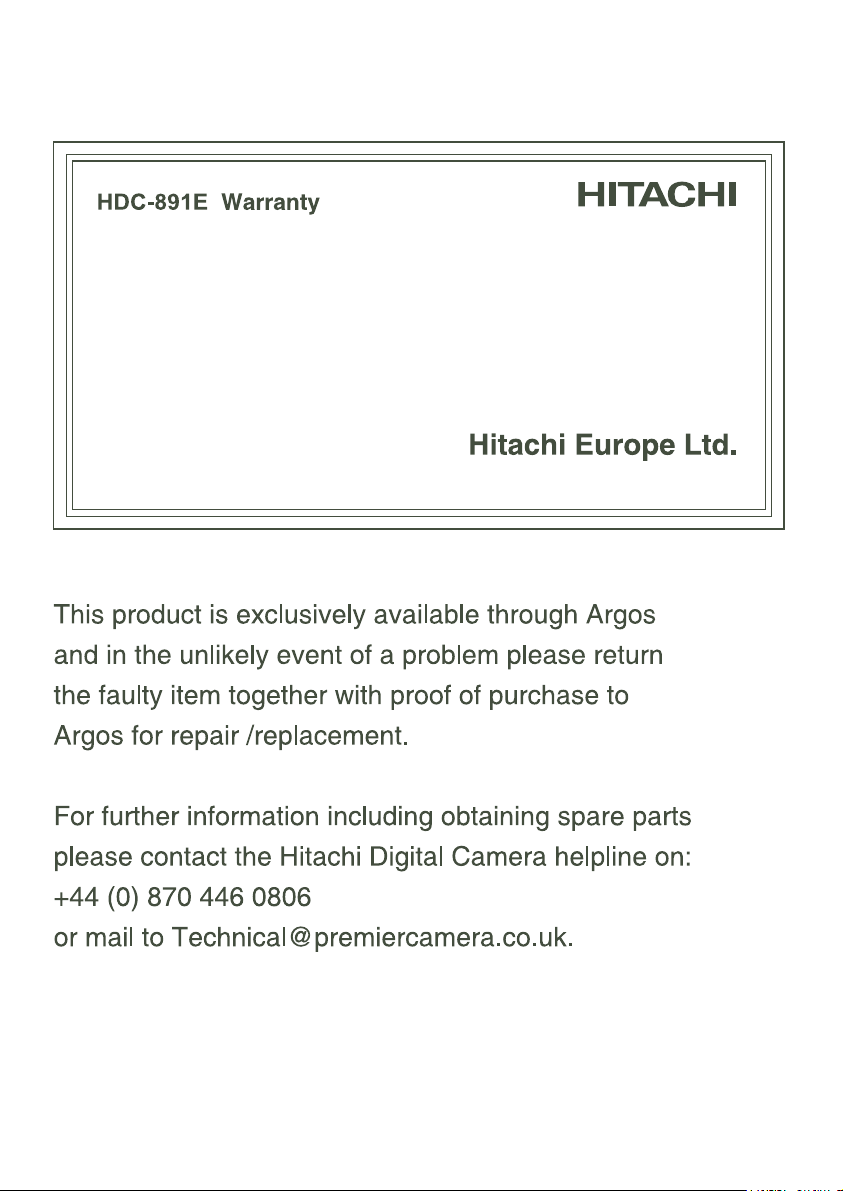 HDC-891E Warranty

HITACHI

Hitachi Europe Ltd.

This product is exclusively available through Argos and in the unlikely event of a problem please return the faulty item together with proof of purchase to Argos for repair /replacement.

For further information including obtaining spare parts please contact the Hitachi Digital Camera helpline on:
+44 (0) 870 446 0806
or mail to Technical@premiercamera.co.uk.